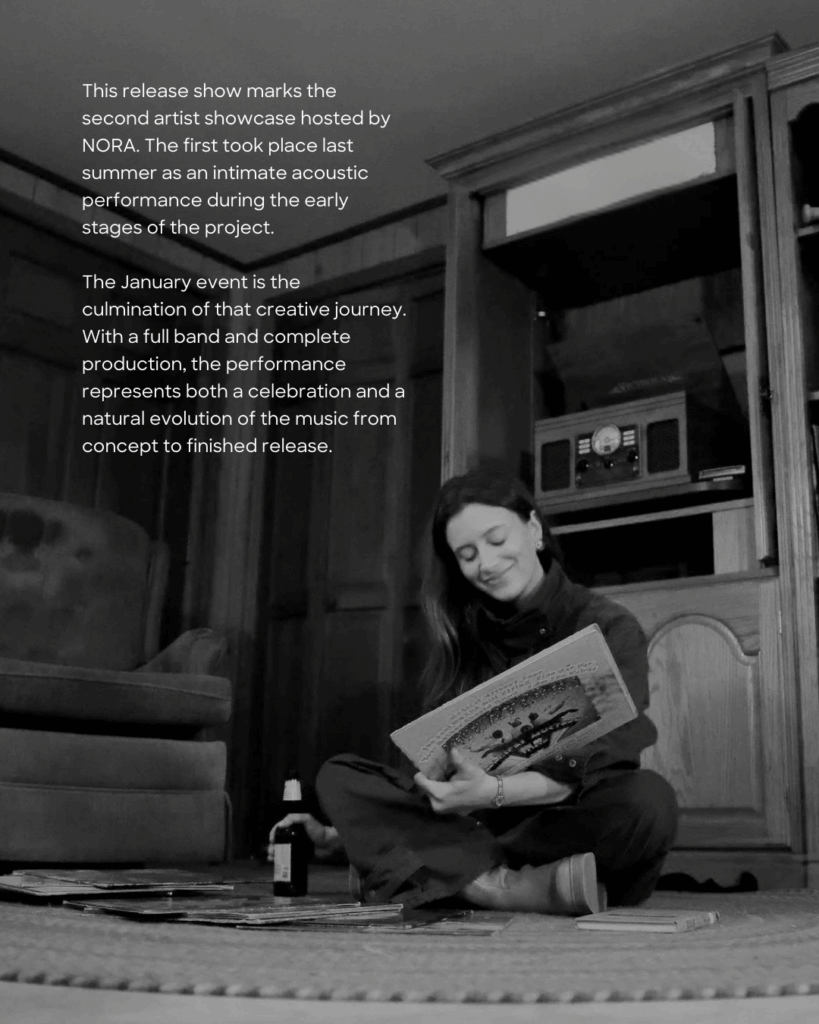 This release show marks the second artist showcase hosted by NORA. The first took place last summer as an intimate acoustic performance during the early stages of the project.

The January event is the culmination of that creative journey. With a full band and complete production, the performance represents both a celebration and a natural evolution of the music from concept to finished release.